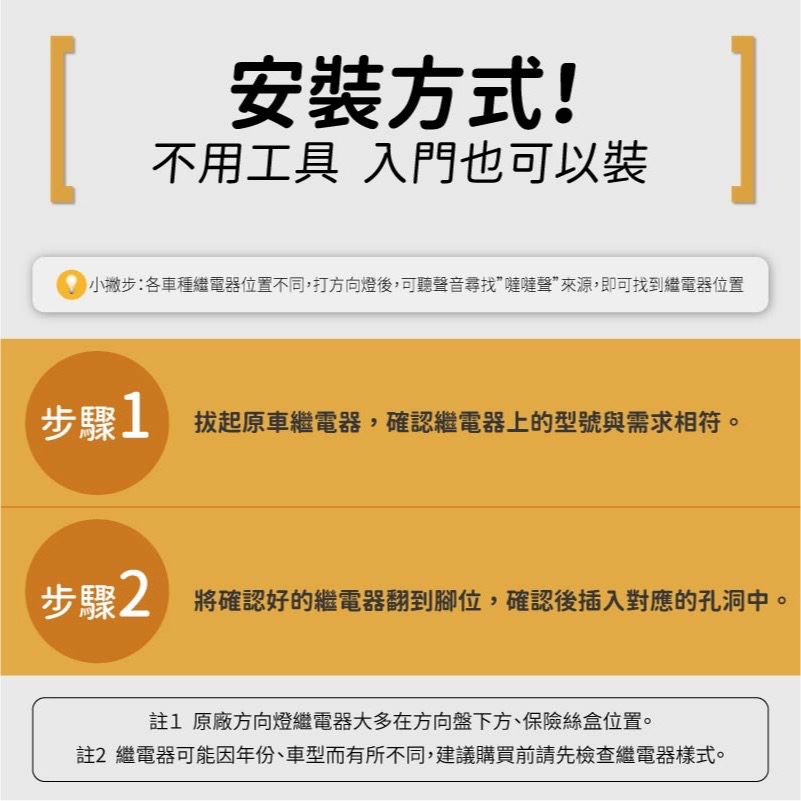 安裝方式!
不用工具 入門也可以裝

小撇步:各車種繼電器位置不同,打方向燈後,可聽聲音尋找"噠噠聲"來源,即可找到繼電器位置

步驟1 拔起原車繼電器，確認繼電器上的型號與需求相符。

步驟2 將確認好的繼電器翻到腳位，確認後插入對應的孔洞中。

註1 原廠方向燈繼電器大多在方向盤下方、保險絲盒位置。
註2 繼電器可能因年份、車型而有所不同,建議購買前請先檢查繼電器樣式。